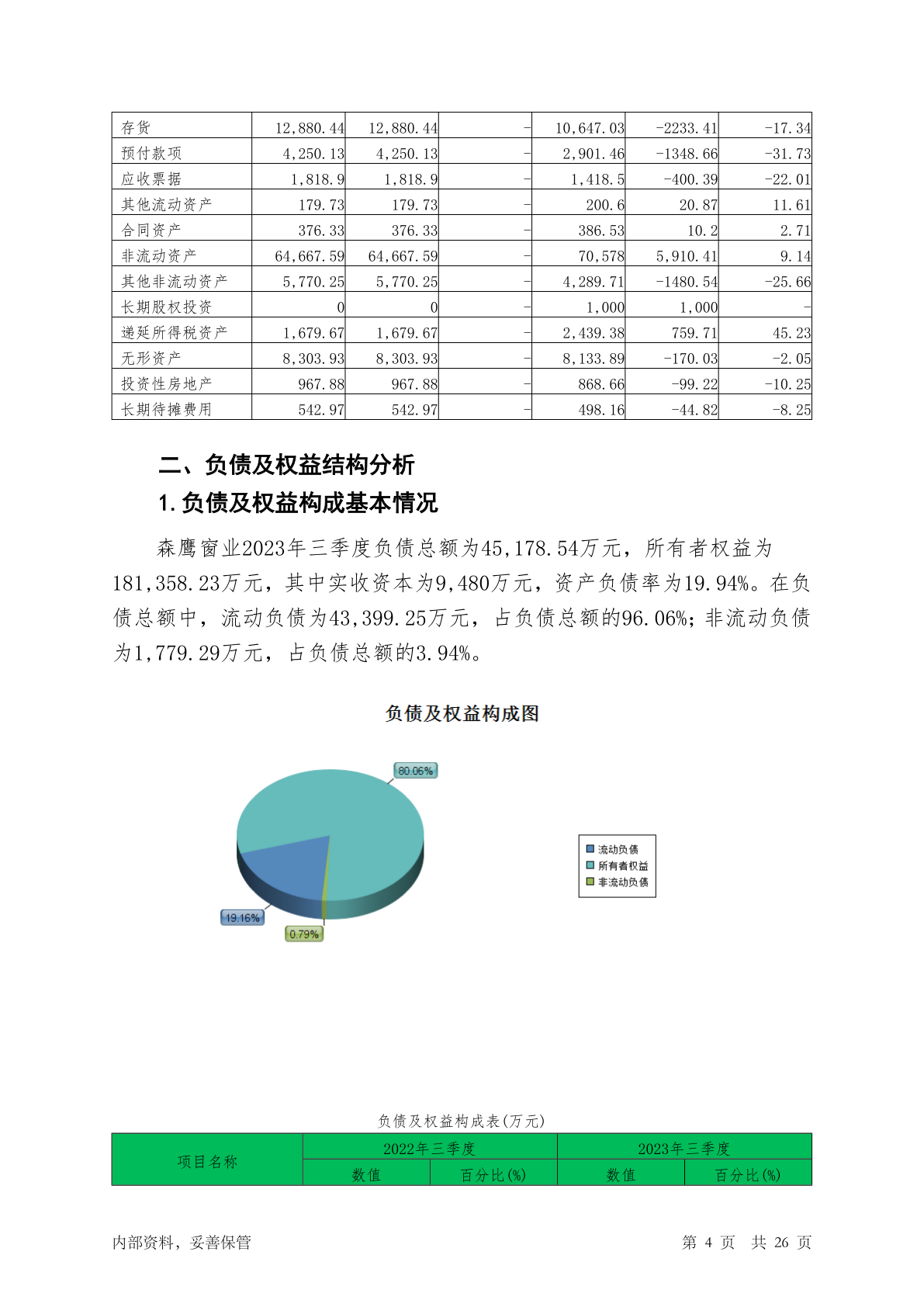 | 存货 | 12,880.44 | 12,880.44 | - | 10,647.03 | -2233.41 | -17.34 |
|---|---|---|---|---|---|---|
| 预付款项 | 4,250.13 | 4,250.13 | - | 2,901.46 | -1348.66 | -31.73 |
| 应收票据 | 1,818.9 | 1,818.9 | - | 1,418.5 | -400.39 | -22.01 |
| 其他流动资产 | 179.73 | 179.73 | - | 200.6 | 20.87 | 11.61 |
| 合同资产 | 376.33 | 376.33 | - | 386.53 | 10.2 | 2.71 |
| 非流动资产 | 64,667.59 | 64,667.59 | - | 70,578 | 5,910.41 | 9.14 |
| 其他非流动资产 | 5,770.25 | 5,770.25 | - | 4,289.71 | -1480.54 | -25.66 |
| 长期股权投资 | 0 | 0 | - | 1,000 | 1,000 | - |
| 递延所得税资产 | 1,679.67 | 1,679.67 | - | 2,439.38 | 759.71 | 45.23 |
| 无形资产 | 8,303.93 | 8,303.93 | - | 8,133.89 | -170.03 | -2.05 |
| 投资性房地产 | 967.88 | 967.88 | - | 868.66 | -99.22 | -10.25 |
| 长期待摊费用 | 542.97 | 542.97 | - | 498.16 | -44.82 | -8.25 |

二、负债及权益结构分析

1.负债及权益构成基本情况

森鹰窗业2023年三季度负债总额为45,178.54万元，所有者权益为181,358.23万元，其中实收资本为9,480万元，资产负债率为19.94%。在负债总额中，流动负债为43,399.25万元，占负债总额的96.06%；非流动负债为1,779.29万元，占负债总额的3.94%。

负债及权益构成图

80.06%
19.16%
0.79%

流动负债
所有者权益
非流动负债

负债及权益构成表(万元)

| 项目名称 | 2022年三季度 | | 2023年三季度 | |
|---|---|---|---|---|
| | 数值 | 百分比(%) | 数值 | 百分比(%) |

内部资料，妥善保管 第 4 页 共 26 页